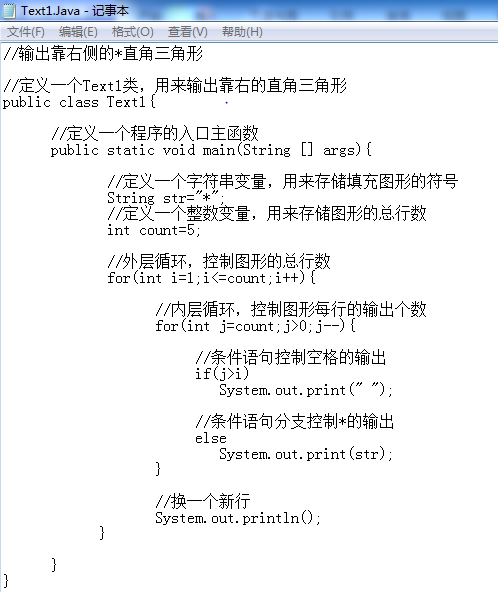 Text1.Java - 记事本
文件(F) 编辑(E) 格式(O) 查看(V) 帮助(H)

//输出靠右侧的*直角三角形

//定义一个Text1类，用来输出靠右的直角三角形
public class Text1{

//定义一个程序的入口主函数
public static void main(String [] args){

//定义一个字符串变量，用来存储填充图形的符号
String str="*";
//定义一个整数变量，用来存储图形的总行数
int count=5;

//外层循环，控制图形的总行数
for(int i=1;i<=count;i++){

//内层循环，控制图形每行的输出个数
for(int j=count;j>0;j--){

//条件语句控制空格的输出
if(j>i)
System.out.print(" ");

//条件语句分支控制*的输出
else
System.out.print(str);
}

//换一个新行
System.out.println();
}

}
}